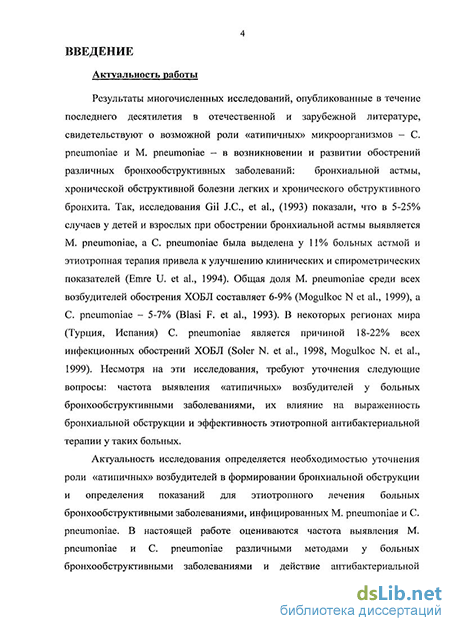 4

ВВЕДЕНИЕ

Актуальность работы

Результаты многочисленных исследований, опубликованные в течение последнего десятилетия в отечественной и зарубежной литературе, свидетельствуют о возможной роли «атипичных» микроорганизмов – C. pneumoniae и M. pneumoniae – в возникновении и развитии обострений различных бронхообструктивных заболеваний: бронхиальной астмы, хронической обструктивной болезни легких и хронического обструктивного бронхита. Так, исследования Gil J.C., et al., (1993) показали, что в 5-25% случаев у детей и взрослых при обострении бронхиальной астмы выявляется M. pneumoniae, а C. pneumoniae была выделена у 11% больных астмой и этиотропная терапия привела к улучшению клинических и спирометрических показателей (Emre U. et al., 1994). Общая доля M. pneumoniae среди всех возбудителей обострения ХОБЛ составляет 6-9% (Mogulkoc N et al., 1999), а C. pneumoniae – 5-7% (Blasi F. et al., 1993). В некоторых регионах мира (Турция, Испания) C. pneumoniae является причиной 18-22% всех инфекционных обострений ХОБЛ (Soler N. et al., 1998, Mogulkoc N. et al., 1999). Несмотря на эти исследования, требуют уточнения следующие вопросы: частота выявления «атипичных» возбудителей у больных бронхообструктивными заболеваниями, их влияние на выраженность бронхиальной обструкции и эффективность этиотропной антибактериальной терапии у таких больных.

Актуальность исследования определяется необходимостью уточнения роли «атипичных» возбудителей в формировании бронхиальной обструкции и определения показаний для этиотропного лечения больных бронхообструктивными заболеваниями, инфицированных M. pneumoniae и C. pneumoniae. В настоящей работе оцениваются частота выявления M. pneumoniae и C. pneumoniae различными методами у больных бронхообструктивными заболеваниями и действие антибактериальной

dsLib.net
библиотека диссертаций